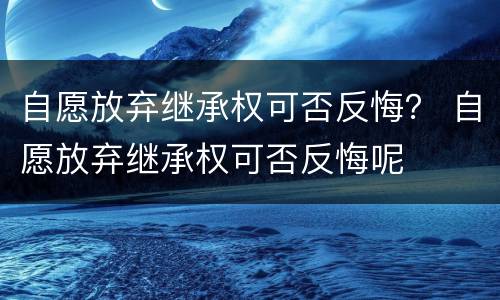 自愿放弃继承权可否反悔？ 自愿放弃继承权可否反悔呢